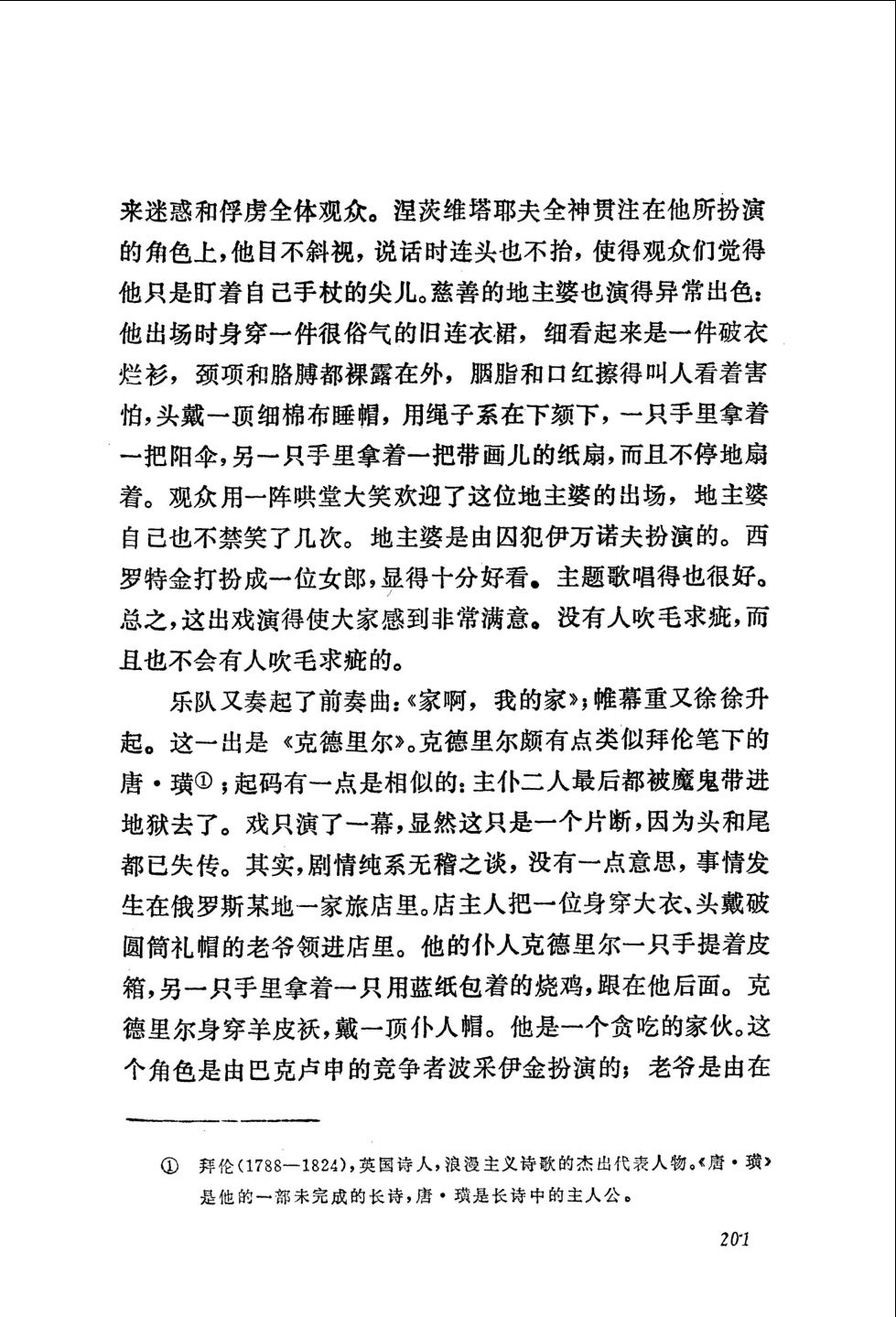 来迷惑和俘虏全体观众。涅茨维塔耶夫全神贯注在他所扮演的角色上，他目不斜视，说话时连头也不抬，使得观众们觉得他只是盯着自己手杖的尖儿。慈善的地主婆也演得异常出色：他出场时身穿一件很俗气的旧连衣裙，细看起来是一件破衣烂衫，颈项和胳膊都裸露在外，胭脂和口红擦得叫人看着害怕，头戴一顶细棉布睡帽，用绳子系在下颏下，一只手里拿着一把阳伞，另一只手里拿着一把带画儿的纸扇，而且不停地扇着。观众用一阵哄堂大笑欢迎了这位地主婆的出场，地主婆自己也不禁笑了几次。地主婆是由囚犯伊万诺夫扮演的。西罗特金打扮成一位女郎，显得十分好看。主题歌唱得也很好。总之，这出戏演得使大家感到非常满意。没有人吹毛求疵，而且也不会有人吹毛求疵的。

乐队又奏起了前奏曲：《家啊，我的家》；帷幕重又徐徐升起。这一出是《克德里尔》。克德里尔颇有点类似拜伦笔下的唐·璜①；起码有一点是相似的：主仆二人最后都被魔鬼带进地狱去了。戏只演了一幕，显然这只是一个片断，因为头和尾都已失传。其实，剧情纯系无稽之谈，没有一点意思，事情发生在俄罗斯某地一家旅店里。店主人把一位身穿大衣、头戴破圆筒礼帽的老爷领进店里。他的仆人克德里尔一只手提着皮箱，另一只手里拿着一只用蓝纸包着的烧鸡，跟在他后面。克德里尔身穿羊皮袄，戴一顶仆人帽。他是一个贪吃的家伙。这个角色是由巴克卢申的竞争者波采伊金扮演的；老爷是由在

① 拜伦（1788—1824），英国诗人，浪漫主义诗歌的杰出代表人物。《唐·璜》是他的一部未完成的长诗，唐·璜是长诗中的主人公。

201